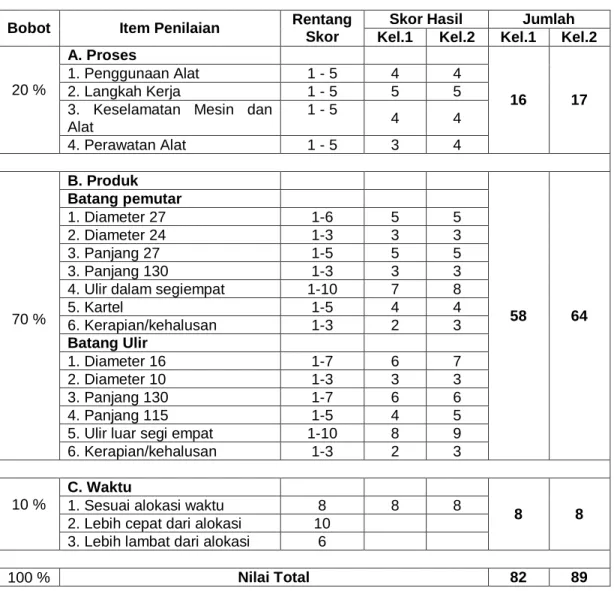 | Bobot | Item Penilaian | Rentang Skor | Skor Hasil |  | Jumlah |  |
|---|---|---|---|---|---|---|
|  |  |  | Kel.1 | Kel.2 | Kel.1 | Kel.2 |
| 20 % | A. Proses |  |  |  | 16 | 17 |
|  | 1. Penggunaan Alat | 1 - 5 | 4 | 4 |  |  |
|  | 2. Langkah Kerja | 1 - 5 | 5 | 5 |  |  |
|  | 3. Keselamatan Mesin dan Alat | 1 - 5 | 4 | 4 |  |  |
|  | 4. Perawatan Alat | 1 - 5 | 3 | 4 |  |  |
|  |  |  |  |  |  |  |
| 70 % | B. Produk |  |  |  | 58 | 64 |
|  | Batang pemutar |  |  |  |  |  |
|  | 1. Diameter 27 | 1-6 | 5 | 5 |  |  |
|  | 2. Diameter 24 | 1-3 | 3 | 3 |  |  |
|  | 3. Panjang 27 | 1-5 | 5 | 5 |  |  |
|  | 3. Panjang 130 | 1-3 | 3 | 3 |  |  |
|  | 4. Ulir dalam segiempat | 1-10 | 7 | 8 |  |  |
|  | 5. Kartel | 1-5 | 4 | 4 |  |  |
|  | 6. Kerapian/kehalusan | 1-3 | 2 | 3 |  |  |
|  | Batang Ulir |  |  |  |  |  |
|  | 1. Diameter 16 | 1-7 | 6 | 7 |  |  |
|  | 2. Diameter 10 | 1-3 | 3 | 3 |  |  |
|  | 3. Panjang 130 | 1-7 | 6 | 6 |  |  |
|  | 4. Panjang 115 | 1-5 | 4 | 5 |  |  |
|  | 5. Ulir luar segi empat | 1-10 | 8 | 9 |  |  |
|  | 6. Kerapian/kehalusan | 1-3 | 2 | 3 |  |  |
|  |  |  |  |  |  |  |
| 10 % | C. Waktu |  |  |  | 8 | 8 |
|  | 1. Sesuai alokasi waktu | 8 | 8 | 8 |  |  |
|  | 2. Lebih cepat dari alokasi | 10 |  |  |  |  |
|  | 3. Lebih lambat dari alokasi | 6 |  |  |  |  |
|  |  |  |  |  |  |  |
| 100 % | Nilai Total |  |  |  | 82 | 89 |